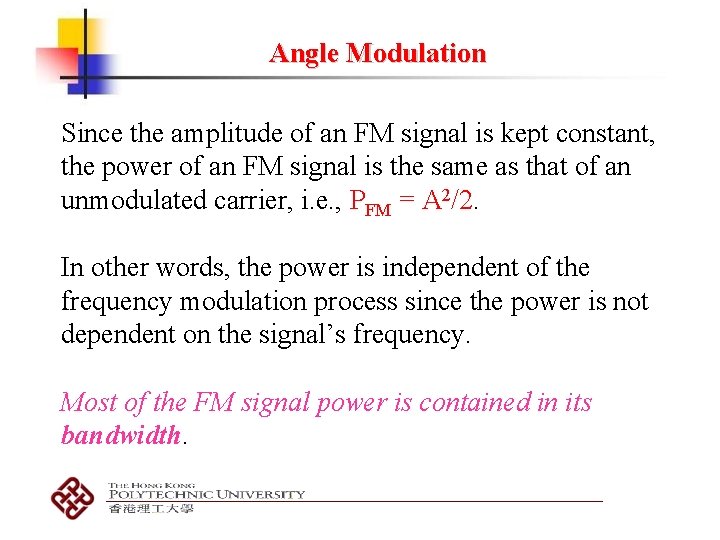 Angle Modulation

Since the amplitude of an FM signal is kept constant, the power of an FM signal is the same as that of an unmodulated carrier, i.e., $P_{FM} = A^2/2$.

In other words, the power is independent of the frequency modulation process since the power is not dependent on the signal's frequency.

Most of the FM signal power is contained in its bandwidth.

THE HONG KONG POLYTECHNIC UNIVERSITY
香港理工大學